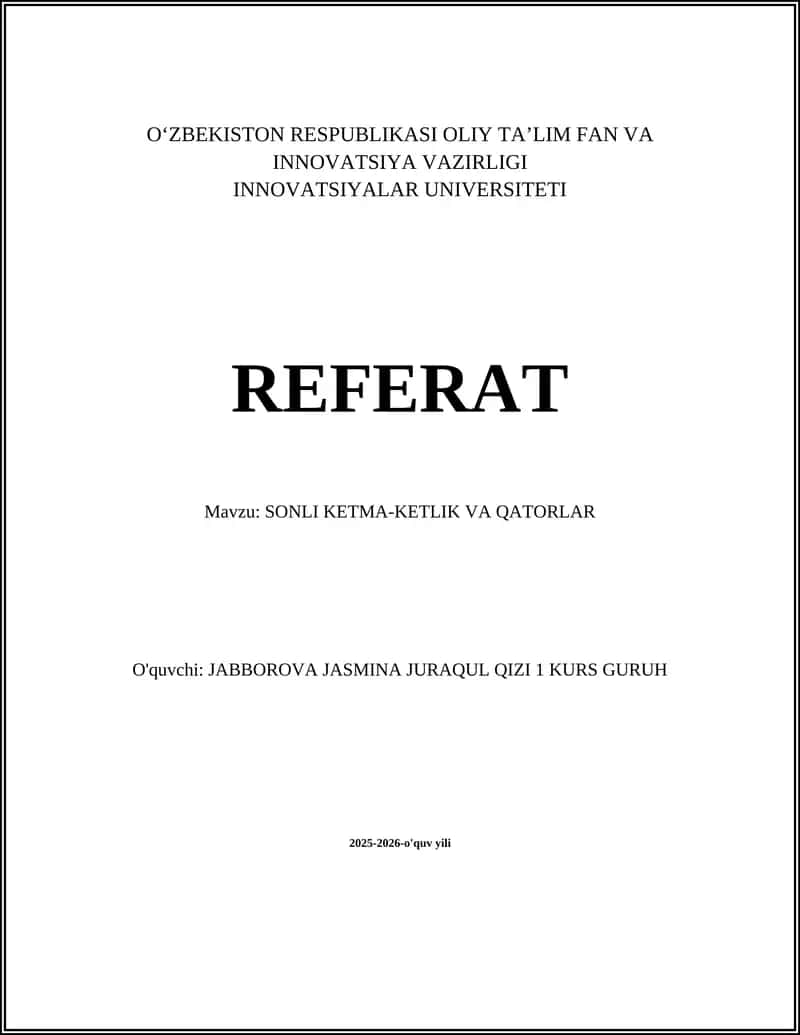 O‘ZBEKISTON RESPUBLIKASI OLIY TA’LIM FAN VA INNOVATSIYA VAZIRLIGI
INNOVATSIYALAR UNIVERSITETI

REFERAT

Mavzu: SONLI KETMA-KETLIK VA QATORLAR

O'quvchi: JABBOROVA JASMINA JURAQUL QIZI 1 KURS GURUH

2025-2026-o'quv yili